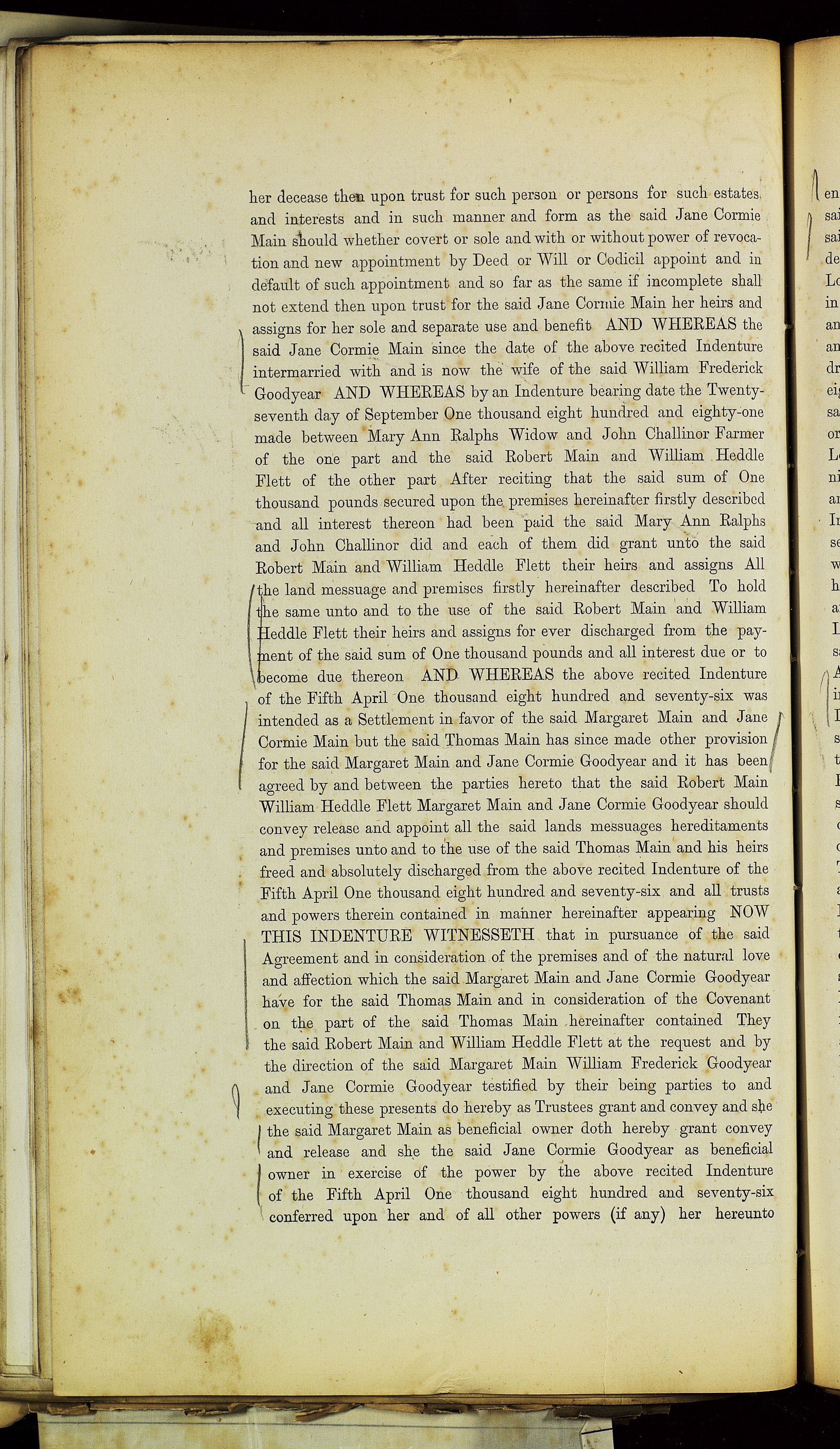 her decease then upon trust for such person or persons for such estates and interests and in such manner and form as the said Jane Cormie Main should whether covert or sole and with or without power of revocation and new appointment by Deed or Will or Codicil appoint and in default of such appointment and so far as the same if incomplete shall not extend then upon trust for the said Jane Cormie Main her heirs and assigns for her sole and separate use and benefit AND WHEREAS the said Jane Cormie Main since the date of the above recited Indenture intermarried with and is now the wife of the said William Frederick Goodyear AND WHEREAS by an Indenture bearing date the Twenty-seventh day of September One thousand eight hundred and eighty-one made between Mary Ann Ralphs Widow and John Challinor Farmer of the one part and the said Robert Main and William Heddle Flett of the other part After reciting that the said sum of One thousand pounds secured upon the premises hereinafter firstly described and all interest thereon had been paid the said Mary Ann Ralphs and John Challinor did and each of them did grant unto the said Robert Main and William Heddle Flett their heirs and assigns All the land messuage and premises firstly hereinafter described To hold the same unto and to the use of the said Robert Main and William Heddle Flett their heirs and assigns for ever discharged from the payment of the said sum of One thousand pounds and all interest due or to become due thereon AND WHEREAS the above recited Indenture of the Fifth April One thousand eight hundred and seventy-six was intended as a Settlement in favor of the said Margaret Main and Jane Cormie Main but the said Thomas Main has since made other provision for the said Margaret Main and Jane Cormie Goodyear and it has been agreed by and between the parties hereto that the said Robert Main William Heddle Flett Margaret Main and Jane Cormie Goodyear should convey release and appoint all the said lands messuages hereditaments and premises unto and to the use of the said Thomas Main and his heirs freed and absolutely discharged from the above recited Indenture of the Fifth April One thousand eight hundred and seventy-six and all trusts and powers therein contained in manner hereinafter appearing NOW THIS INDENTURE WITNESSETH that in pursuance of the said Agreement and in consideration of the premises and of the natural love and affection which the said Margaret Main and Jane Cormie Goodyear have for the said Thomas Main and in consideration of the Covenant on the part of the said Thomas Main hereinafter contained They the said Robert Main and William Heddle Flett at the request and by the direction of the said Margaret Main William Frederick Goodyear and Jane Cormie Goodyear testified by their being parties to and executing these presents do hereby as Trustees grant and convey and she the said Margaret Main as beneficial owner doth hereby grant convey and release and she the said Jane Cormie Goodyear as beneficial owner in exercise of the power by the above recited Indenture of the Fifth April One thousand eight hundred and seventy-six conferred upon her and of all other powers (if any) her hereunto